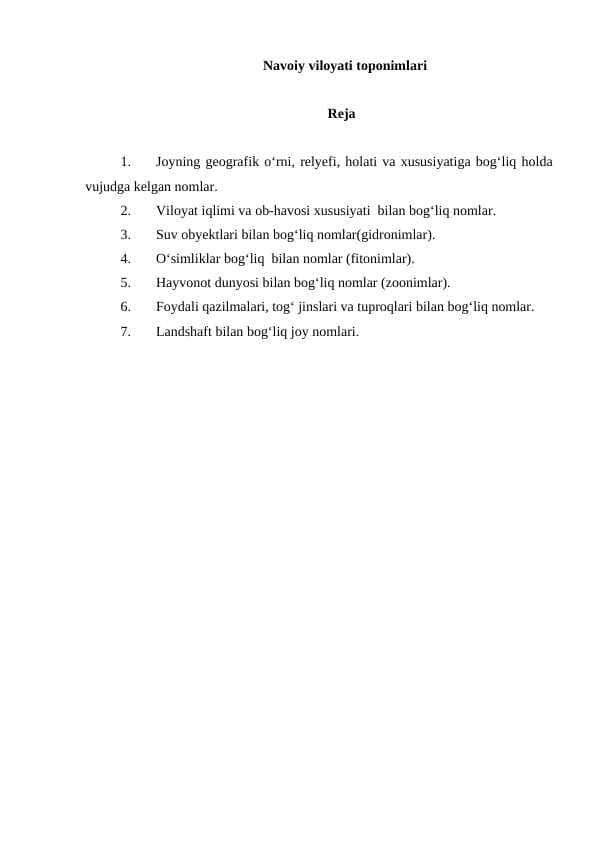 Navoiy viloyati toponimlari

Reja

1. Joyning geografik o‘rni, relyefi, holati va xususiyatiga bog‘liq holda vujudga kelgan nomlar.
2. Viloyat iqlimi va ob-havosi xususiyati bilan bog‘liq nomlar.
3. Suv obyektlari bilan bog‘liq nomlar(gidronimlar).
4. O‘simliklar bog‘liq bilan nomlar (fitonimlar).
5. Hayvonot dunyosi bilan bog‘liq nomlar (zoonimlar).
6. Foydali qazilmalari, tog‘ jinslari va tuproqlari bilan bog‘liq nomlar.
7. Landshaft bilan bog‘liq joy nomlari.